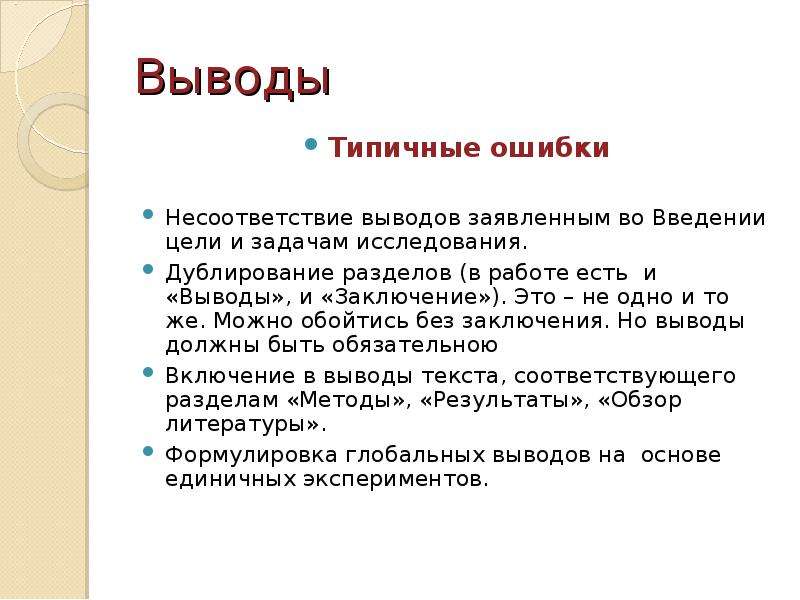 Выводы

Типичные ошибки

Несоответствие выводов заявленным во Введении цели и задачам исследования.

Дублирование разделов (в работе есть и «Выводы», и «Заключение»). Это – не одно и то же. Можно обойтись без заключения. Но выводы должны быть обязательною

Включение в выводы текста, соответствующего разделам «Методы», «Результаты», «Обзор литературы».

Формулировка глобальных выводов на основе единичных экспериментов.